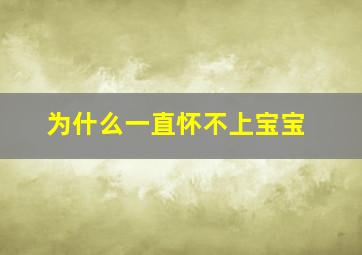 为什么一直怀不上宝宝